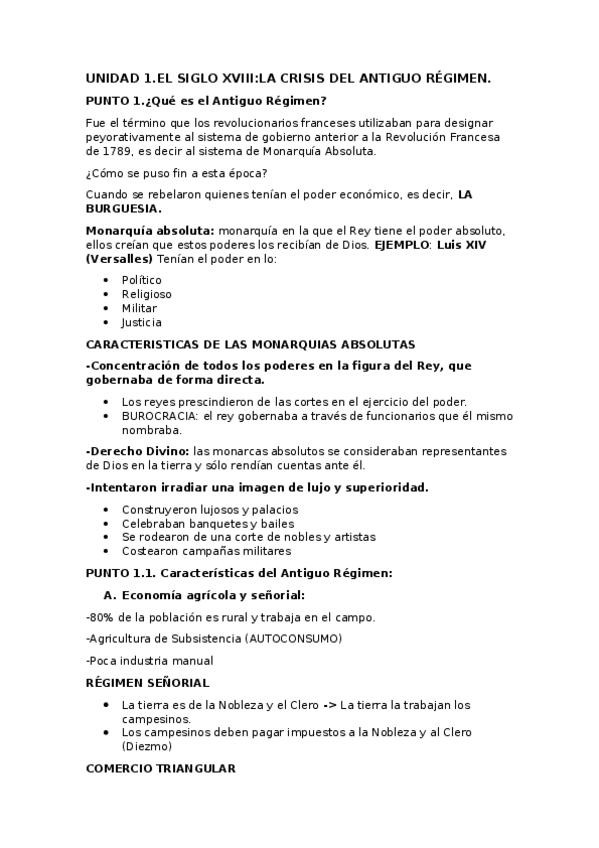 UNIDAD 1.EL SIGLO XVIII:LA CRISIS DEL ANTIGUO RÉGIMEN.

PUNTO 1.¿Qué es el Antiguo Régimen?

Fue el término que los revolucionarios franceses utilizaban para designar peyorativamente al sistema de gobierno anterior a la Revolución Francesa de 1789, es decir al sistema de Monarquía Absoluta.

¿Cómo se puso fin a esta época?

Cuando se rebelaron quienes tenían el poder económico, es decir, LA BURGUESIA.

Monarquía absoluta: monarquía en la que el Rey tiene el poder absoluto, ellos creían que estos poderes los recibían de Dios. EJEMPLO: Luis XIV (Versalles) Tenían el poder en lo:

- Político
- Religioso
- Militar
- Justicia

CARACTERISTICAS DE LAS MONARQUIAS ABSOLUTAS

-Concentración de todos los poderes en la figura del Rey, que gobernaba de forma directa.

- Los reyes prescindieron de las cortes en el ejercicio del poder.
- BUROCRACIA: el rey gobernaba a través de funcionarios que él mismo nombraba.

-Derecho Divino: las monarcas absolutos se consideraban representantes de Dios en la tierra y sólo rendían cuentas ante él.

-Intentaron irradiar una imagen de lujo y superioridad.

- Construyeron lujosos y palacios
- Celebraban banquetes y bailes
- Se rodearon de una corte de nobles y artistas
- Costearon campañas militares

PUNTO 1.1. Características del Antiguo Régimen:

A. Economía agrícola y señorial:

-80% de la población es rural y trabaja en el campo.

-Agricultura de Subsistencia (AUTOCONSUMO)

-Poca industria manual

RÉGIMEN SEÑORIAL

- La tierra es de la Nobleza y el Clero -> La tierra la trabajan los campesinos.
- Los campesinos deben pagar impuestos a la Nobleza y al Clero (Diezmo)

COMERCIO TRIANGULAR